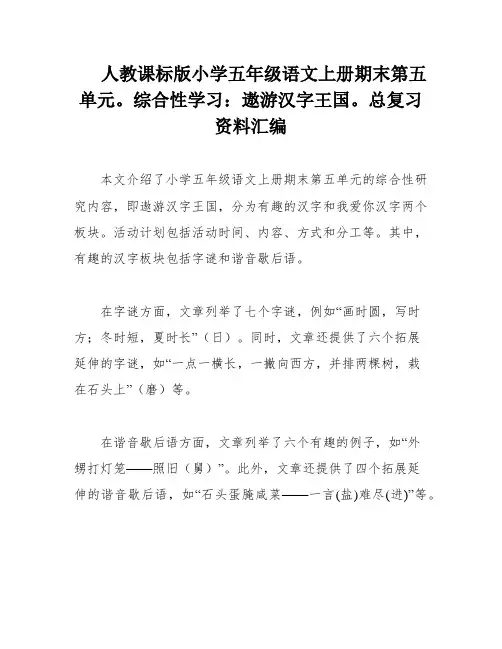 人教课标版小学五年级语文上册期末第五单元。综合性学习：遨游汉字王国。总复习资料汇编

本文介绍了小学五年级语文上册期末第五单元的综合性研究内容，即遨游汉字王国，分为有趣的汉字和我爱你汉字两个板块。活动计划包括活动时间、内容、方式和分工等。其中，有趣的汉字板块包括字谜和谐音歇后语。

在字谜方面，文章列举了七个字谜，例如“画时圆，写时方；冬时短，夏时长”（日）。同时，文章还提供了六个拓展延伸的字谜，如“一点一横长，一撇向西方，并排两棵树，栽在石头上”（磨）等。

在谐音歇后语方面，文章列举了六个有趣的例子，如“外甥打灯笼——照旧（舅）”。此外，文章还提供了四个拓展延伸的谐音歇后语，如“石头蛋腌咸菜——一言(盐)难尽(进)”等。